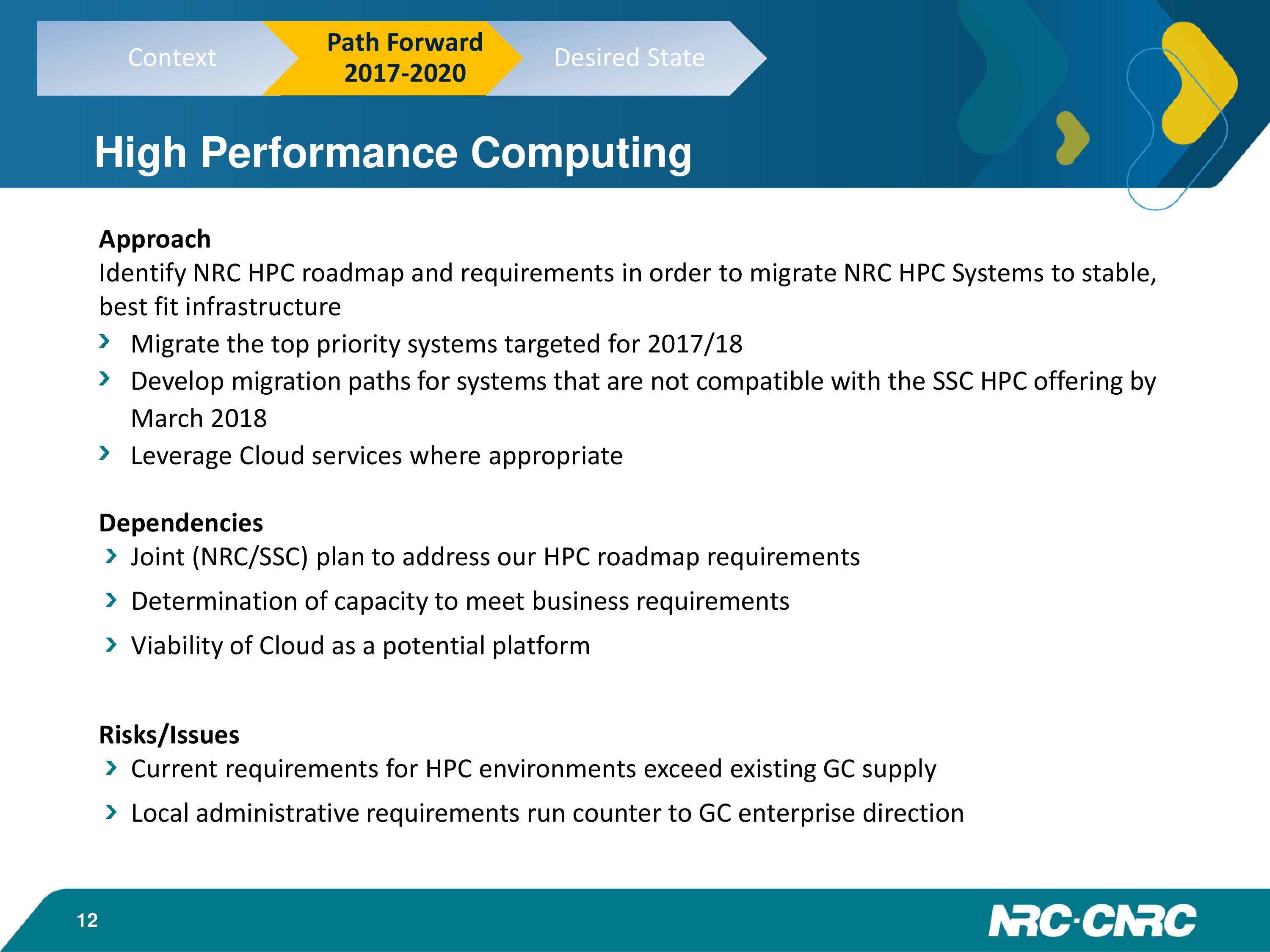 Context

Path Forward 2017-2020

Desired State

High Performance Computing

Approach
Identify NRC HPC roadmap and requirements in order to migrate NRC HPC Systems to stable, best fit infrastructure

› Migrate the top priority systems targeted for 2017/18
› Develop migration paths for systems that are not compatible with the SSC HPC offering by March 2018
› Leverage Cloud services where appropriate

Dependencies
› Joint (NRC/SSC) plan to address our HPC roadmap requirements
› Determination of capacity to meet business requirements
› Viability of Cloud as a potential platform

Risks/Issues
› Current requirements for HPC environments exceed existing GC supply
› Local administrative requirements run counter to GC enterprise direction

12

NRC·CNRC